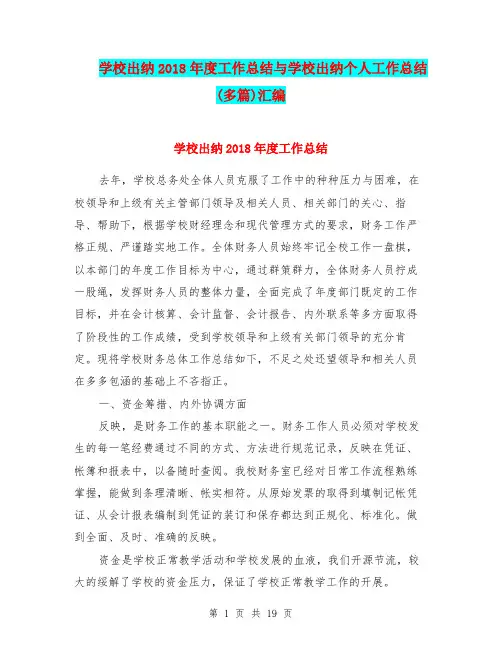 学校出纳2018年度工作总结与学校出纳个人工作总结(多篇)汇编

学校出纳2018年度工作总结

去年，学校总务处全体人员克服了工作中的种种压力与困难，在校领导和上级有关主管部门领导及相关人员、相关部门的关心、指导、帮助下，根据学校财经理念和现代管理方式的要求，财务工作严格正规、严谨踏实地工作。全体财务人员始终牢记全校工作一盘棋，以本部门的年度工作目标为中心，通过群策群力，全体财务人员拧成一股绳，发挥财务人员的整体力量，全面完成了年度部门既定的工作目标，并在会计核算、会计监督、会计报告、内外联系等多方面取得了阶段性的工作成绩，受到学校领导和上级有关部门领导的充分肯定。现将学校财务总体工作总结如下，不足之处还望领导和相关人员在多多包涵的基础上不吝指正。

一、资金筹措、内外协调方面

反映，是财务工作的基本职能之一。财务工作人员必须对学校发生的每一笔经费通过不同的方式、方法进行规范记录，反映在凭证、帐簿和报表中，以备随时查阅。我校财务室已经对日常工作流程熟练掌握，能做到条理清晰、帐实相符。从原始发票的取得到填制记帐凭证、从会计报表编制到凭证的装订和保存都达到正规化、标准化。做到全面、及时、准确的反映。

资金是学校正常教学活动和学校发展的血液，我们开源节流，较大的缓解了学校的资金压力，保证了学校正常教学工作的开展。

第 1 页 共 19 页